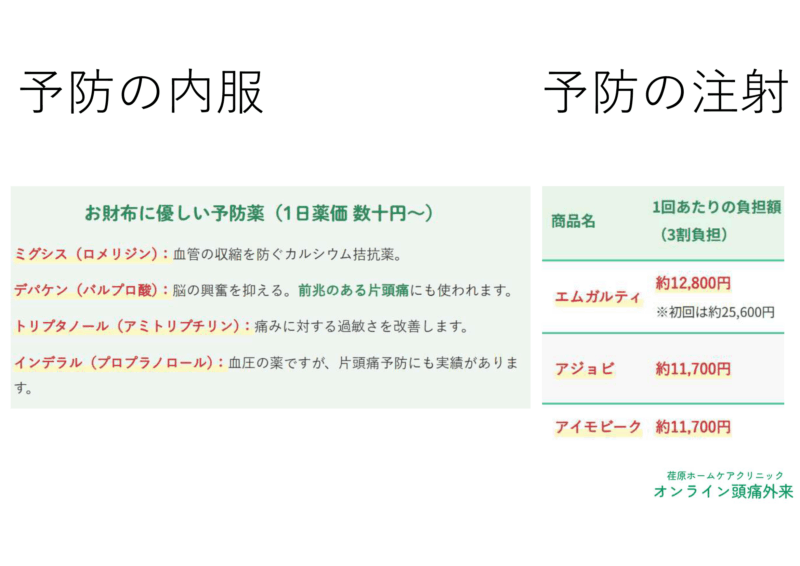 予防の内服

お財布に優しい予防薬（1日薬価 数十円～）

ミグシス（ロメリジン）：血管の収縮を防ぐカルシウム拮抗薬。

デパケン（バルプロ酸）：脳の興奮を抑える。前兆のある片頭痛にも使われます。

トリプタノール（アミトリプチリン）：痛みに対する過敏さを改善します。

インデラル（プロプラノロール）：血圧の薬ですが、片頭痛予防にも実績があります。

予防の注射

| 商品名 | 1回あたりの負担額（3割負担） |
|---|---|
| エムガルティ | 約12,800円 ※初回は約25,600円 |
| アジョビ | 約11,700円 |
| アイモビーク | 約11,700円 |

荏原ホームケアクリニック
オンライン頭痛外来